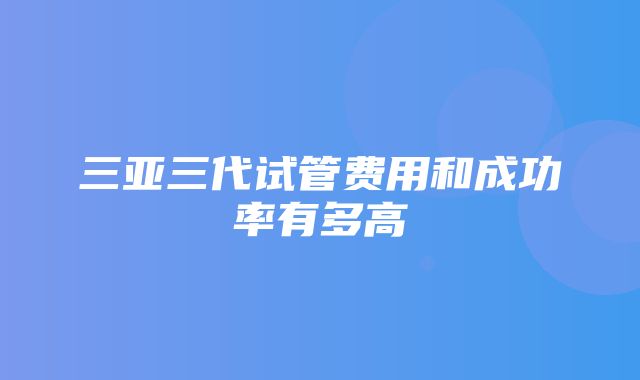 三亚三代试管费用和成功率有多高